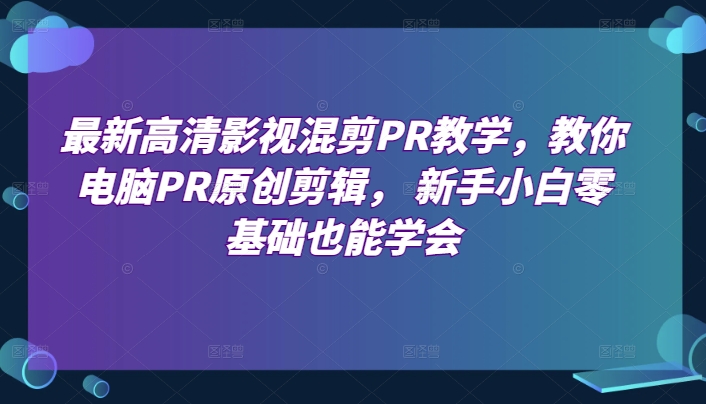 最新高清影视混剪PR教学，教你电脑PR原创剪辑，新手小白零基础也能学会